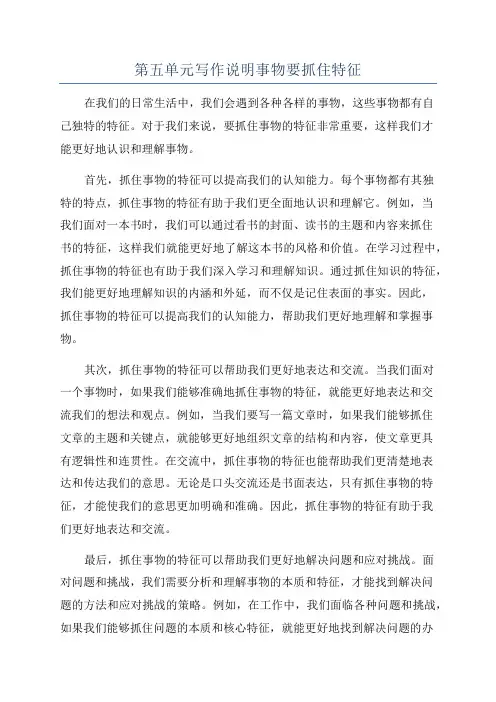 第五单元写作说明事物要抓住特征

在我们的日常生活中，我们会遇到各种各样的事物，这些事物都有自己独特的特征。对于我们来说，要抓住事物的特征非常重要，这样我们才能更好地认识和理解事物。

首先，抓住事物的特征可以提高我们的认知能力。每个事物都有其独特的特点，抓住事物的特征有助于我们更全面地认识和理解它。例如，当我们面对一本书时，我们可以通过看书的封面、读书的主题和内容来抓住书的特征，这样我们就能更好地了解这本书的风格和价值。在学习过程中，抓住事物的特征也有助于我们深入学习和理解知识。通过抓住知识的特征，我们能更好地理解知识的内涵和外延，而不仅是记住表面的事实。因此，抓住事物的特征可以提高我们的认知能力，帮助我们更好地理解和掌握事物。

其次，抓住事物的特征可以帮助我们更好地表达和交流。当我们面对一个事物时，如果我们能够准确地抓住事物的特征，就能更好地表达和交流我们的想法和观点。例如，当我们要写一篇文章时，如果我们能够抓住文章的主题和关键点，就能够更好地组织文章的结构和内容，使文章更具有逻辑性和连贯性。在交流中，抓住事物的特征也能帮助我们更清楚地表达和传达我们的意思。无论是口头交流还是书面表达，只有抓住事物的特征，才能使我们的意思更加明确和准确。因此，抓住事物的特征有助于我们更好地表达和交流。

最后，抓住事物的特征可以帮助我们更好地解决问题和应对挑战。面对问题和挑战，我们需要分析和理解事物的本质和特征，才能找到解决问题的方法和应对挑战的策略。例如，在工作中，我们面临各种问题和挑战，如果我们能够抓住问题的本质和核心特征，就能更好地找到解决问题的办